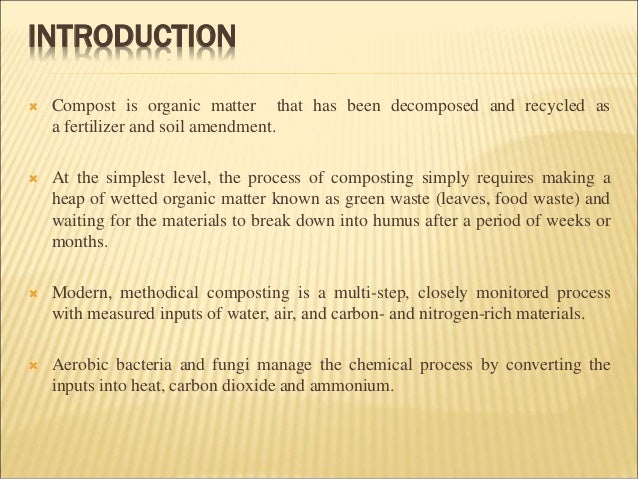 INTRODUCTION

× Compost is organic matter that has been decomposed and recycled as a fertilizer and soil amendment.

× At the simplest level, the process of composting simply requires making a heap of wetted organic matter known as green waste (leaves, food waste) and waiting for the materials to break down into humus after a period of weeks or months.

× Modern, methodical composting is a multi-step, closely monitored process with measured inputs of water, air, and carbon- and nitrogen-rich materials.

× Aerobic bacteria and fungi manage the chemical process by converting the inputs into heat, carbon dioxide and ammonium.